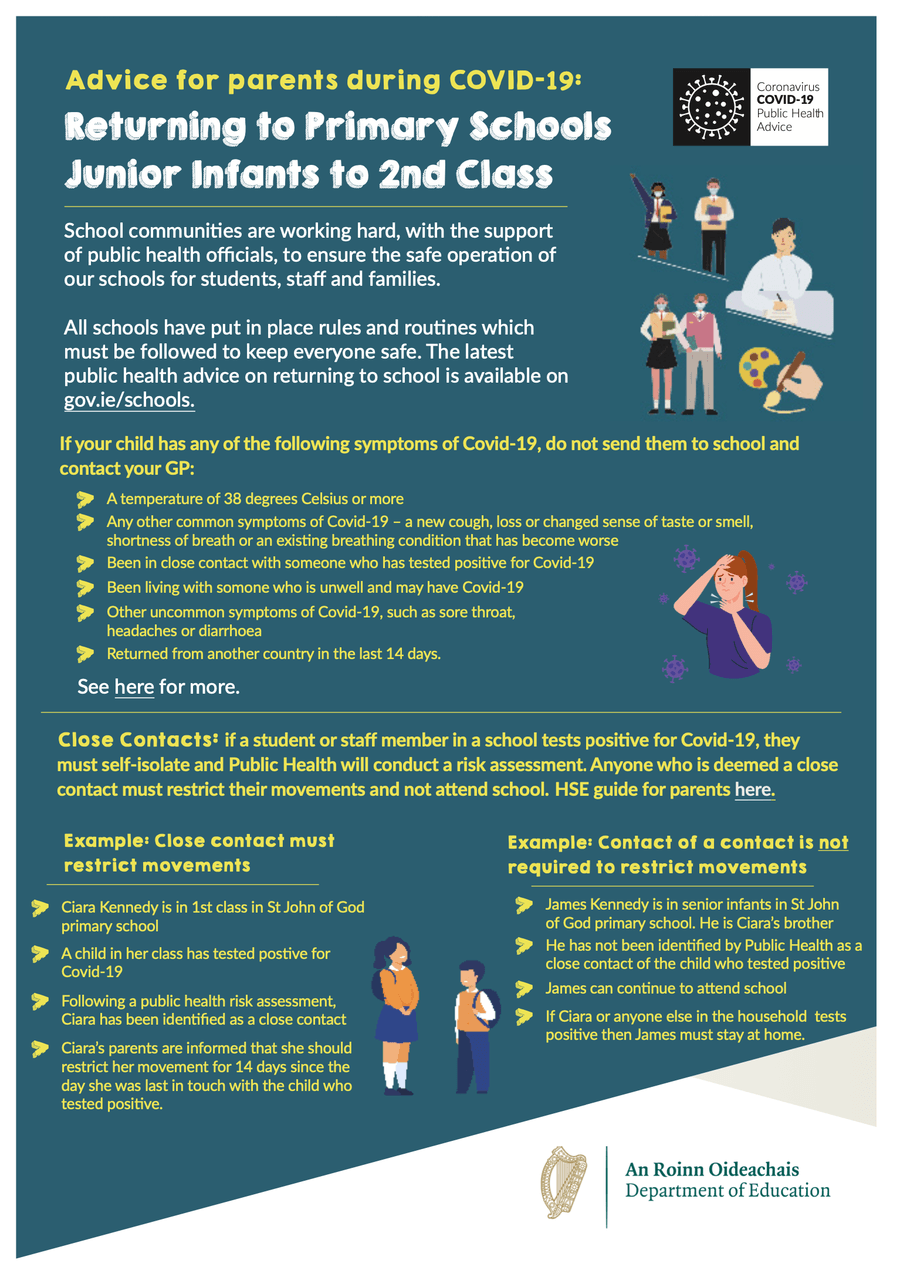 Advice for parents during COVID-19:

Returning to Primary Schools Junior Infants to 2nd Class

Coronavirus
COVID-19
Public Health
Advice

School communities are working hard, with the support of public health officials, to ensure the safe operation of our schools for students, staff and families.

All schools have put in place rules and routines which must be followed to keep everyone safe. The latest public health advice on returning to school is available on gov.ie/schools.

If your child has any of the following symptoms of Covid-19, do not send them to school and contact your GP:

A temperature of 38 degrees Celsius or more

Any other common symptoms of Covid-19 – a new cough, loss or changed sense of taste or smell, shortness of breath or an existing breathing condition that has become worse

Been in close contact with someone who has tested positive for Covid-19

Been living with somone who is unwell and may have Covid-19

Other uncommon symptoms of Covid-19, such as sore throat, headaches or diarrhoea

Returned from another country in the last 14 days.

See here for more.

Close Contacts: if a student or staff member in a school tests positive for Covid-19, they must self-isolate and Public Health will conduct a risk assessment. Anyone who is deemed a close contact must restrict their movements and not attend school. HSE guide for parents here.

Example: Close contact must restrict movements

Ciara Kennedy is in 1st class in St John of God primary school

A child in her class has tested postive for Covid-19

Following a public health risk assessment, Ciara has been identified as a close contact

Ciara's parents are informed that she should restrict her movement for 14 days since the day she was last in touch with the child who tested positive.

Example: Contact of a contact is not required to restrict movements

James Kennedy is in senior infants in St John of God primary school. He is Ciara's brother

He has not been identified by Public Health as a close contact of the child who tested positive

James can continue to attend school

If Ciara or anyone else in the household tests positive then James must stay at home.

An Roinn Oideachais
Department of Education